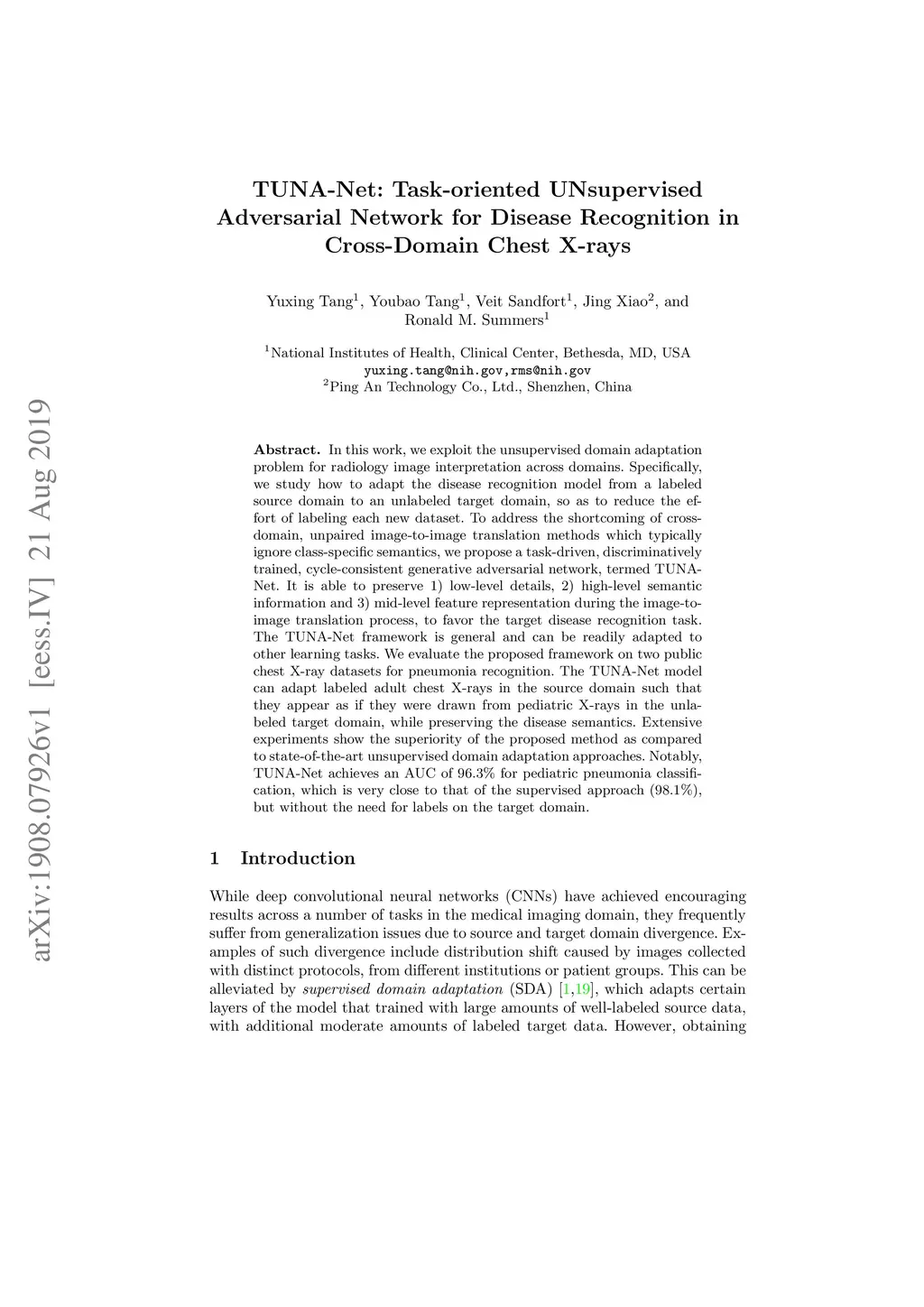 arXiv:1908.07926v1 [eess.IV] 21 Aug 2019

TUNA-Net: Task-oriented UNsupervised Adversarial Network for Disease Recognition in Cross-Domain Chest X-rays

Yuxing Tang$^1$, Youbao Tang$^1$, Veit Sandfort$^1$, Jing Xiao$^2$, and Ronald M. Summers$^1$

$^1$National Institutes of Health, Clinical Center, Bethesda, MD, USA
yuxing.tang@nih.gov,rms@nih.gov
$^2$Ping An Technology Co., Ltd., Shenzhen, China

Abstract. In this work, we exploit the unsupervised domain adaptation problem for radiology image interpretation across domains. Specifically, we study how to adapt the disease recognition model from a labeled source domain to an unlabeled target domain, so as to reduce the effort of labeling each new dataset. To address the shortcoming of cross-domain, unpaired image-to-image translation methods which typically ignore class-specific semantics, we propose a task-driven, discriminatively trained, cycle-consistent generative adversarial network, termed TUNA-Net. It is able to preserve 1) low-level details, 2) high-level semantic information and 3) mid-level feature representation during the image-to-image translation process, to favor the target disease recognition task. The TUNA-Net framework is general and can be readily adapted to other learning tasks. We evaluate the proposed framework on two public chest X-ray datasets for pneumonia recognition. The TUNA-Net model can adapt labeled adult chest X-rays in the source domain such that they appear as if they were drawn from pediatric X-rays in the unlabeled target domain, while preserving the disease semantics. Extensive experiments show the superiority of the proposed method as compared to state-of-the-art unsupervised domain adaptation approaches. Notably, TUNA-Net achieves an AUC of 96.3% for pediatric pneumonia classification, which is very close to that of the supervised approach (98.1%), but without the need for labels on the target domain.

1 Introduction

While deep convolutional neural networks (CNNs) have achieved encouraging results across a number of tasks in the medical imaging domain, they frequently suffer from generalization issues due to source and target domain divergence. Examples of such divergence include distribution shift caused by images collected with distinct protocols, from different institutions or patient groups. This can be alleviated by supervised domain adaptation (SDA) [1,19], which adapts certain layers of the model that trained with large amounts of well-labeled source data, with additional moderate amounts of labeled target data. However, obtaining